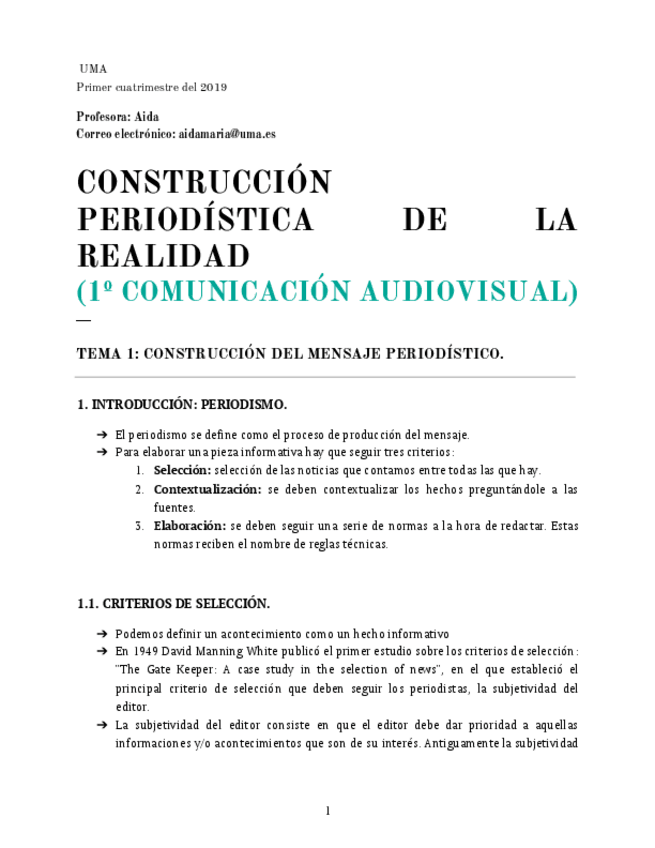 UMA
Primer cuatrimestre del 2019

Profesora: Aida
Correo electrónico: aidamaria@uma.es

CONSTRUCCIÓN PERIODÍSTICA DE LA REALIDAD
(1º COMUNICACIÓN AUDIOVISUAL)
—

TEMA 1: CONSTRUCCIÓN DEL MENSAJE PERIODÍSTICO.

1. INTRODUCCIÓN: PERIODISMO.

➔ El periodismo se define como el proceso de producción del mensaje.
➔ Para elaborar una pieza informativa hay que seguir tres criterios:
1. Selección: selección de las noticias que contamos entre todas las que hay.
2. Contextualización: se deben contextualizar los hechos preguntándole a las fuentes.
3. Elaboración: se deben seguir una serie de normas a la hora de redactar. Estas normas reciben el nombre de reglas técnicas.

1.1. CRITERIOS DE SELECCIÓN.

➔ Podemos definir un acontecimiento como un hecho informativo
➔ En 1949 David Manning White publicó el primer estudio sobre los criterios de selección: "The Gate Keeper: A case study in the selection of news", en el que estableció el principal criterio de selección que deben seguir los periodistas, la subjetividad del editor.
➔ La subjetividad del editor consiste en que el editor debe dar prioridad a aquellas informaciones y/o acontecimientos que son de su interés. Antiguamente la subjetividad

1